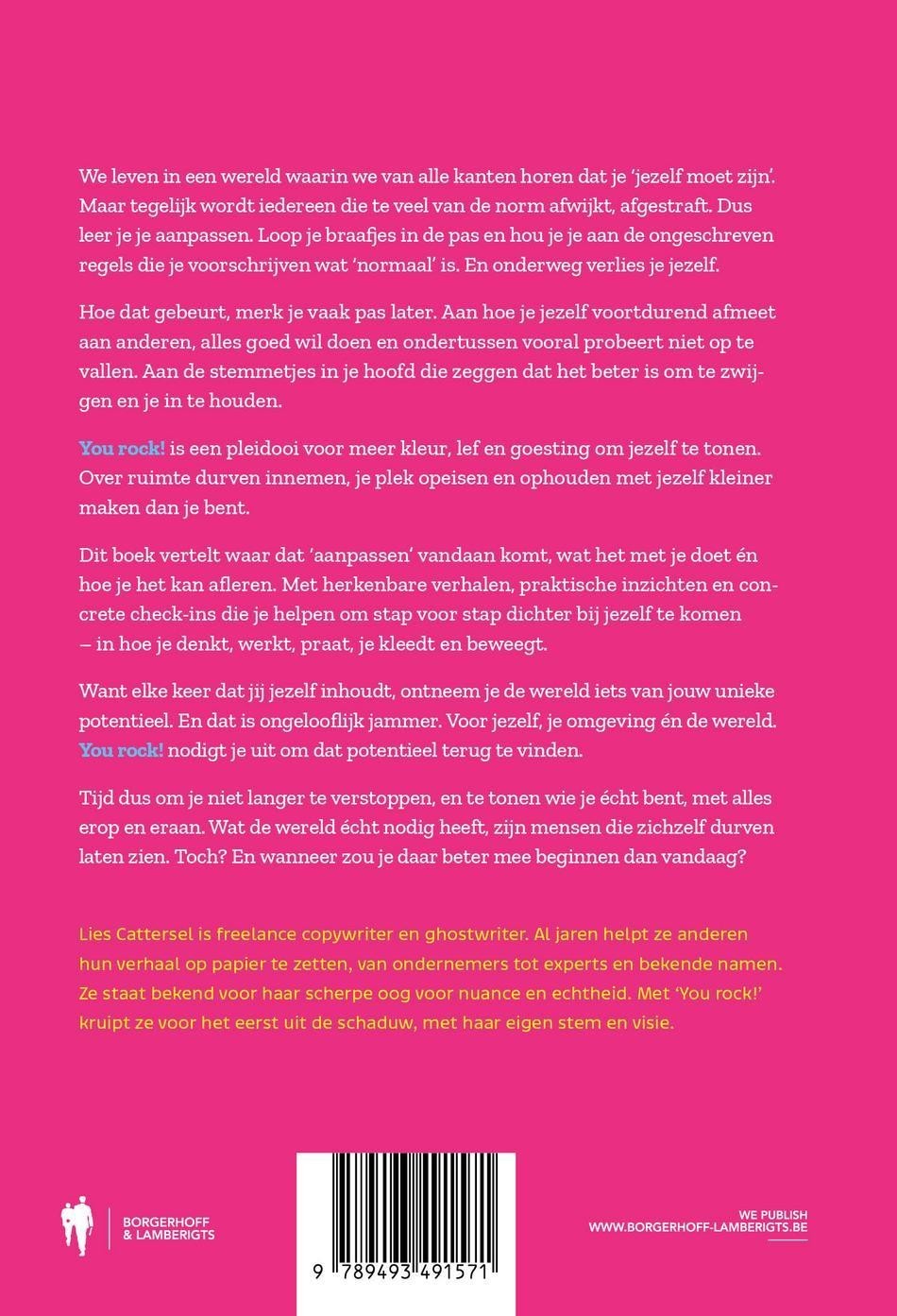 We leven in een wereld waarin we van alle kanten horen dat je 'jezelf moet zijn'. Maar tegelijk wordt iedereen die te veel van de norm afwijkt, afgestraft. Dus leer je je aanpassen. Loop je braafjes in de pas en hou je je aan de ongeschreven regels die je voorschrijven wat 'normaal' is. En onderweg verlies je jezelf.

Hoe dat gebeurt, merk je vaak pas later. Aan hoe je jezelf voortdurend afmeet aan anderen, alles goed wil doen en ondertussen vooral probeert niet op te vallen. Aan de stemmetjes in je hoofd die zeggen dat het beter is om te zwijgen en je in te houden.

You rock! is een pleidooi voor meer kleur, lef en goesting om jezelf te tonen. Over ruimte durven innemen, je plek opeisen en ophouden met jezelf kleiner maken dan je bent.

Dit boek vertelt waar dat 'aanpassen' vandaan komt, wat het met je doet én hoe je het kan afleren. Met herkenbare verhalen, praktische inzichten en concrete check-ins die je helpen om stap voor stap dichter bij jezelf te komen – in hoe je denkt, werkt, praat, je kleedt en beweegt.

Want elke keer dat jij jezelf inhoudt, ontneem je de wereld iets van jouw unieke potentieel. En dat is ongelooflijk jammer. Voor jezelf, je omgeving én de wereld. You rock! nodigt je uit om dat potentieel terug te vinden.

Tijd dus om je niet langer te verstoppen, en te tonen wie je écht bent, met alles erop en eraan. Wat de wereld écht nodig heeft, zijn mensen die zichzelf durven laten zien. Toch? En wanneer zou je daar beter mee beginnen dan vandaag?

Lies Cattersel is freelance copywriter en ghostwriter. Al jaren helpt ze anderen hun verhaal op papier te zetten, van ondernemers tot experts en bekende namen. Ze staat bekend voor haar scherpe oog voor nuance en echtheid. Met 'You rock!' kruipt ze voor het eerst uit de schaduw, met haar eigen stem en visie.

BORGERHOFF
& LAMBERIGTS

9 789493 491571

WE PUBLISH
WWW.BORGERHOFF-LAMBERIGTS.BE